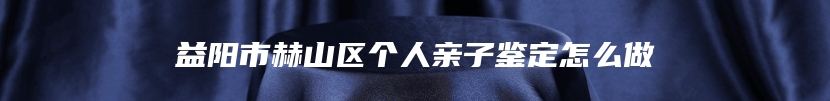 益阳市赫山区个人亲子鉴定怎么做